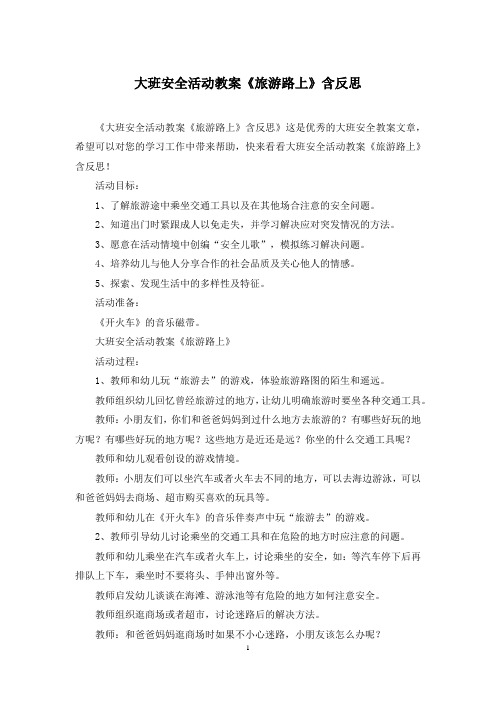 大班安全活动教案《旅游路上》含反思

《大班安全活动教案《旅游路上》含反思》这是优秀的大班安全教案文章，希望可以对您的学习工作中带来帮助，快来看看大班安全活动教案《旅游路上》含反思！

活动目标：

1、了解旅游途中乘坐交通工具以及在其他场合注意的安全问题。

2、知道出门时紧跟成人以免走失，并学习解决应对突发情况的方法。

3、愿意在活动情境中创编“安全儿歌”，模拟练习解决问题。

4、培养幼儿与他人分享合作的社会品质及关心他人的情感。

5、探索、发现生活中的多样性及特征。

活动准备：

《开火车》的音乐磁带。

大班安全活动教案《旅游路上》

活动过程：

1、教师和幼儿玩“旅游去”的游戏，体验旅游路图的陌生和遥远。

教师组织幼儿回忆曾经旅游过的地方，让幼儿明确旅游时要坐各种交通工具。

教师：小朋友们，你们和爸爸妈妈到过什么地方去旅游的？有哪些好玩的地方呢？有哪些好玩的地方呢？这些地方是近还是远？你坐的什么交通工具呢？

教师和幼儿观看创设的游戏情境。

教师：小朋友们可以坐汽车或者火车去不同的地方，可以去海边游泳，可以和爸爸妈妈去商场、超市购买喜欢的玩具等。

教师和幼儿在《开火车》的音乐伴奏声中玩“旅游去”的游戏。

2、教师引导幼儿讨论乘坐的交通工具和在危险的地方时应注意的问题。

教师和幼儿乘坐在汽车或者火车上，讨论乘坐的安全，如：等汽车停下后再排队上下车，乘坐时不要将头、手伸出窗外等。

教师启发幼儿谈谈在海滩、游泳池等有危险的地方如何注意安全。

教师组织逛商场或者超市，讨论迷路后的解决方法。

教师：和爸爸妈妈逛商场时如果不小心迷路，小朋友该怎么办呢？

1